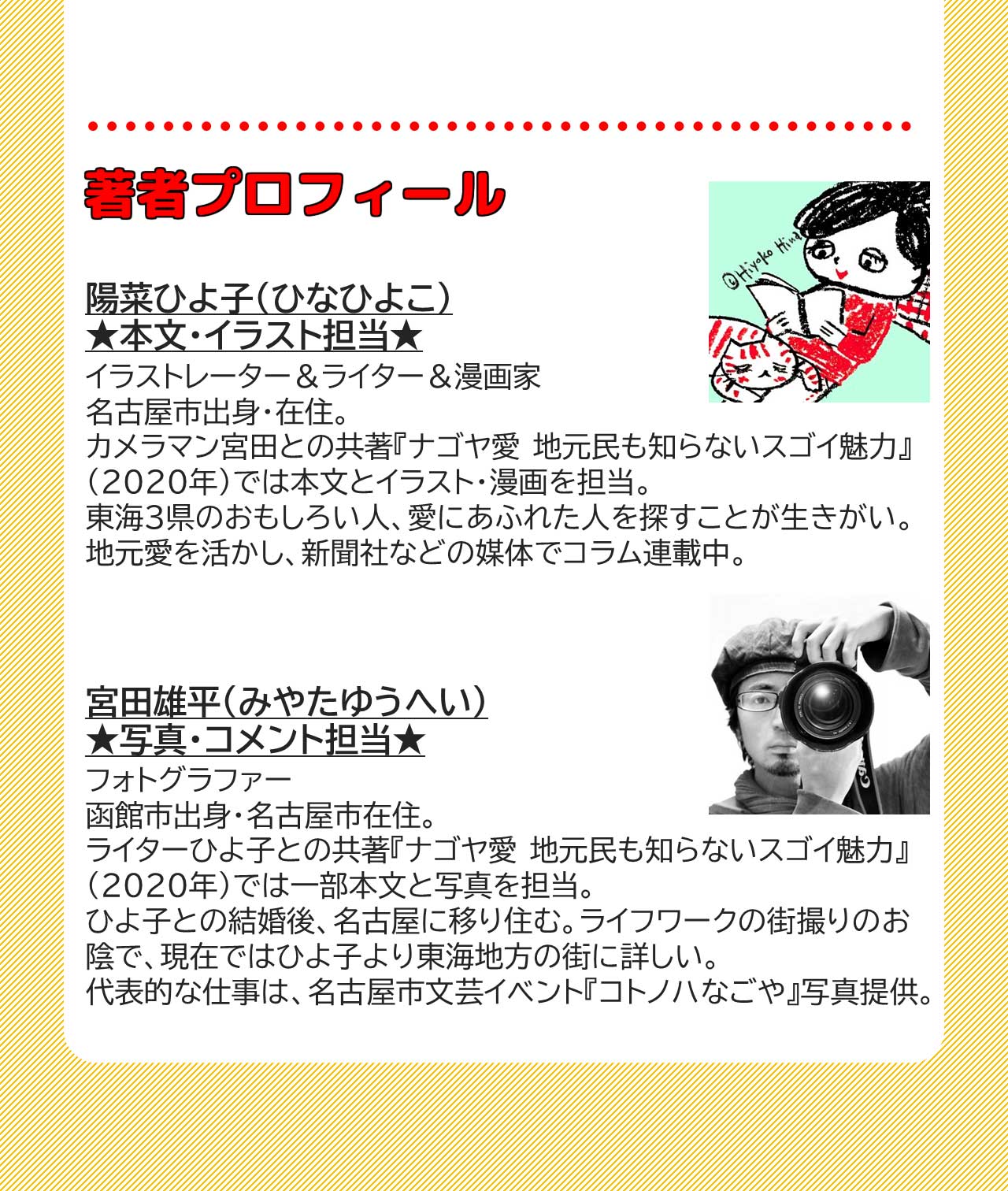 著者プロフィール

©Hiyoko Hina

陽菜ひよ子(ひなひよこ)
★本文・イラスト担当★
イラストレーター＆ライター＆漫画家
名古屋市出身・在住。
カメラマン宮田との共著『ナゴヤ愛 地元民も知らないスゴイ魅力』(2020年)では本文とイラスト・漫画を担当。
東海3県のおもしろい人、愛にあふれた人を探すことが生きがい。
地元愛を活かし、新聞社などの媒体でコラム連載中。

宮田雄平(みやたゆうへい)
★写真・コメント担当★
フォトグラファー
函館市出身・名古屋市在住。
ライターひよ子との共著『ナゴヤ愛 地元民も知らないスゴイ魅力』(2020年)では一部本文と写真を担当。
ひよ子との結婚後、名古屋に移り住む。ライフワークの街撮りのお陰で、現在ではひよ子より東海地方の街に詳しい。
代表的な仕事は、名古屋市文芸イベント『コトノハなごや』写真提供。